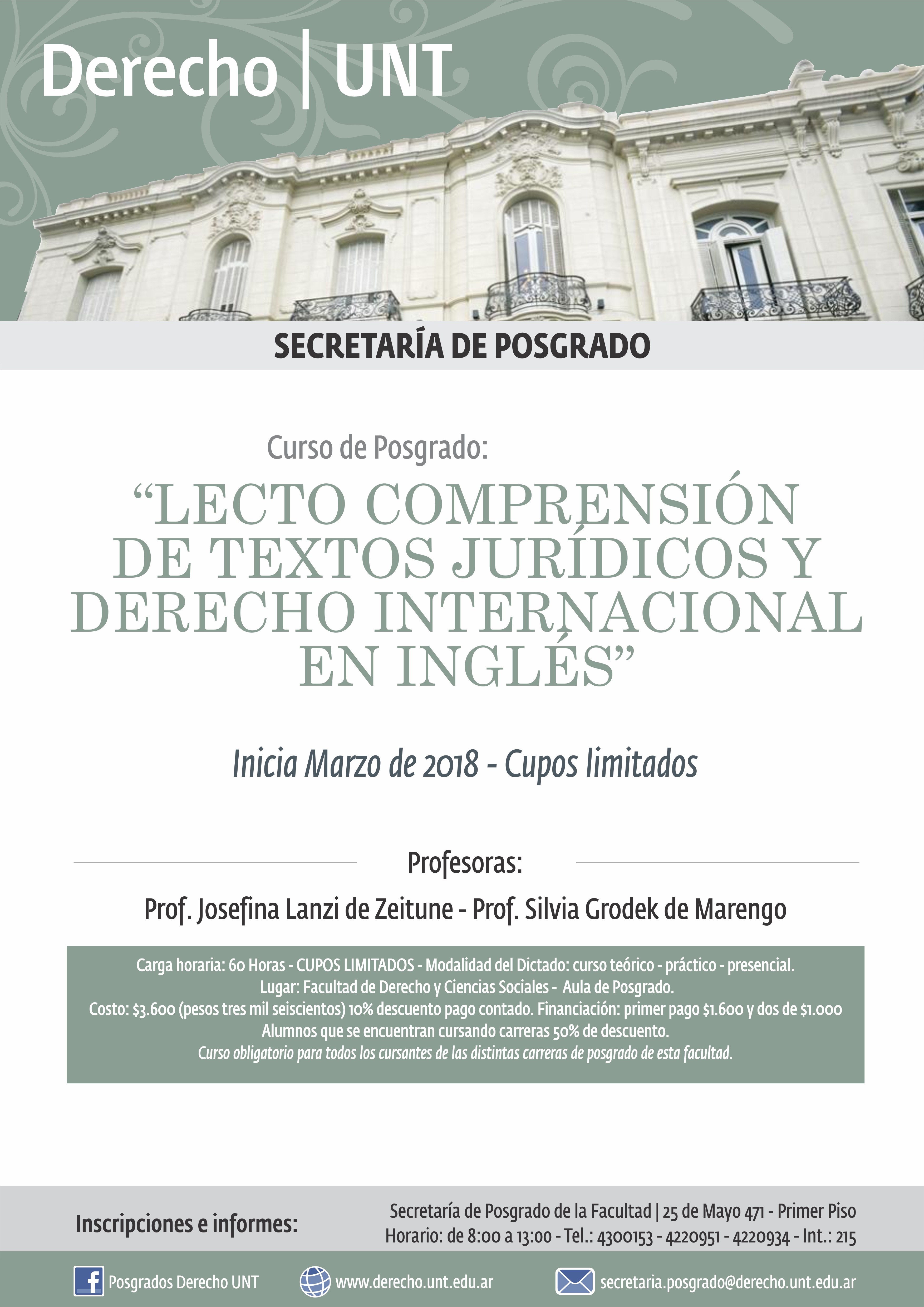 Derecho | UNT

SECRETARÍA DE POSGRADO

Curso de Posgrado:

“LECTO COMPRENSIÓN DE TEXTOS JURÍDICOS Y DERECHO INTERNACIONAL EN INGLÉS”

Inicia Marzo de 2018 - Cupos limitados

Profesoras:

Prof. Josefina Lanzi de Zeitune - Prof. Silvia Grodek de Marengo

Carga horaria: 60 Horas - CUPOS LIMITADOS - Modalidad del Dictado: curso teórico - práctico - presencial.
Lugar: Facultad de Derecho y Ciencias Sociales - Aula de Posgrado.
Costo: $3.600 (pesos tres mil seiscientos) 10% descuento pago contado. Financiación: primer pago $1.600 y dos de $1.000
Alumnos que se encuentran cursando carreras 50% de descuento.
Curso obligatorio para todos los cursantes de las distintas carreras de posgrado de esta facultad.

Inscripciones e informes:

Secretaría de Posgrado de la Facultad | 25 de Mayo 471 - Primer Piso
Horario: de 8:00 a 13:00 - Tel.: 4300153 - 4220951 - 4220934 - Int.: 215

Posgrados Derecho UNT www.derecho.unt.edu.ar secretaria.posgrado@derecho.unt.edu.ar